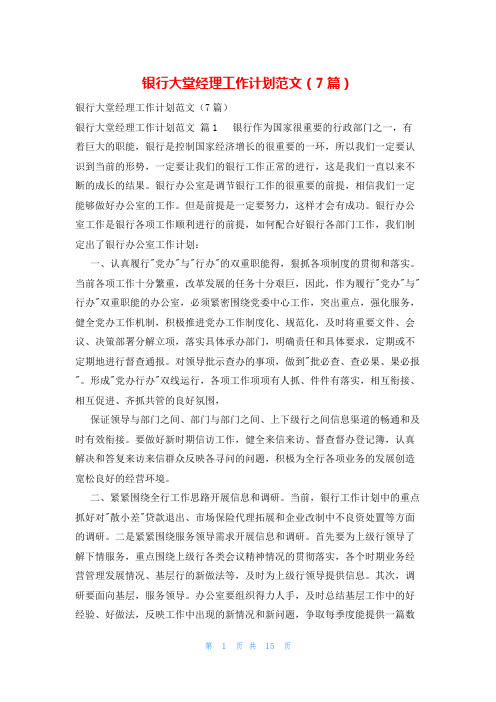 银行大堂经理工作计划范文（7篇）

银行大堂经理工作计划范文（7篇）

银行大堂经理工作计划范文 篇1　　银行作为国家很重要的行政部门之一，有着巨大的职能，银行是控制国家经济增长的很重要的一环，所以我们一定要认识到当前的形势，一定要让我们的银行工作正常的进行，这是我们一直以来不断的成长的结果。银行办公室是调节银行工作的很重要的前提，相信我们一定能够做好办公室的工作。但是前提是一定要努力，这样才会有成功。银行办公室工作是银行各项工作顺利进行的前提，如何配合好银行各部门工作，我们制定出了银行办公室工作计划：

一、认真履行"党办"与"行办"的双重职能得，狠抓各项制度的贯彻和落实。当前各项工作十分繁重，改革发展的任务十分艰巨，因此，作为履行"党办"与"行办"双重职能的办公室，必须紧密围绕党委中心工作，突出重点，强化服务，健全党办工作机制，积极推进党办工作制度化、规范化，及时将重要文件、会议、决策部署分解立项，落实具体承办部门，明确责任和具体要求，定期或不定期地进行督查通报。对领导批示查办的事项，做到"批必查、查必果、果必报"。形成"党办行办"双线运行，各项工作项项有人抓、件件有落实，相互衔接、相互促进、齐抓共管的良好氛围，

保证领导与部门之间、部门与部门之间、上下级行之间信息渠道的畅通和及时有效衔接。要做好新时期信访工作，健全来信来访、督查督办登记簿，认真解决和答复来访来信群众反映各寻问的问题，积极为全行各项业务的发展创造宽松良好的经营环境。

二、紧紧围绕全行工作思路开展信息和调研。当前，银行工作计划中的重点抓好对"散小差"贷款退出、市场保险代理拓展和企业改制中不良资处置等方面的调研。二是紧紧围绕服务领导需求开展信息和调研。首先要为上级行领导了解下情服务，重点围绕上级行各类会议精神情况的贯彻落实，各个时期业务经营管理发展情况、基层行的新做法等，及时为上级行领导提供信息。其次，调研要面向基层，服务领导。办公室要组织得力人手，及时总结基层工作中的好经验、好做法，反映工作中出现的新情况和新问题，争取每季度能提供一篇数

第 1 页 共 15 页